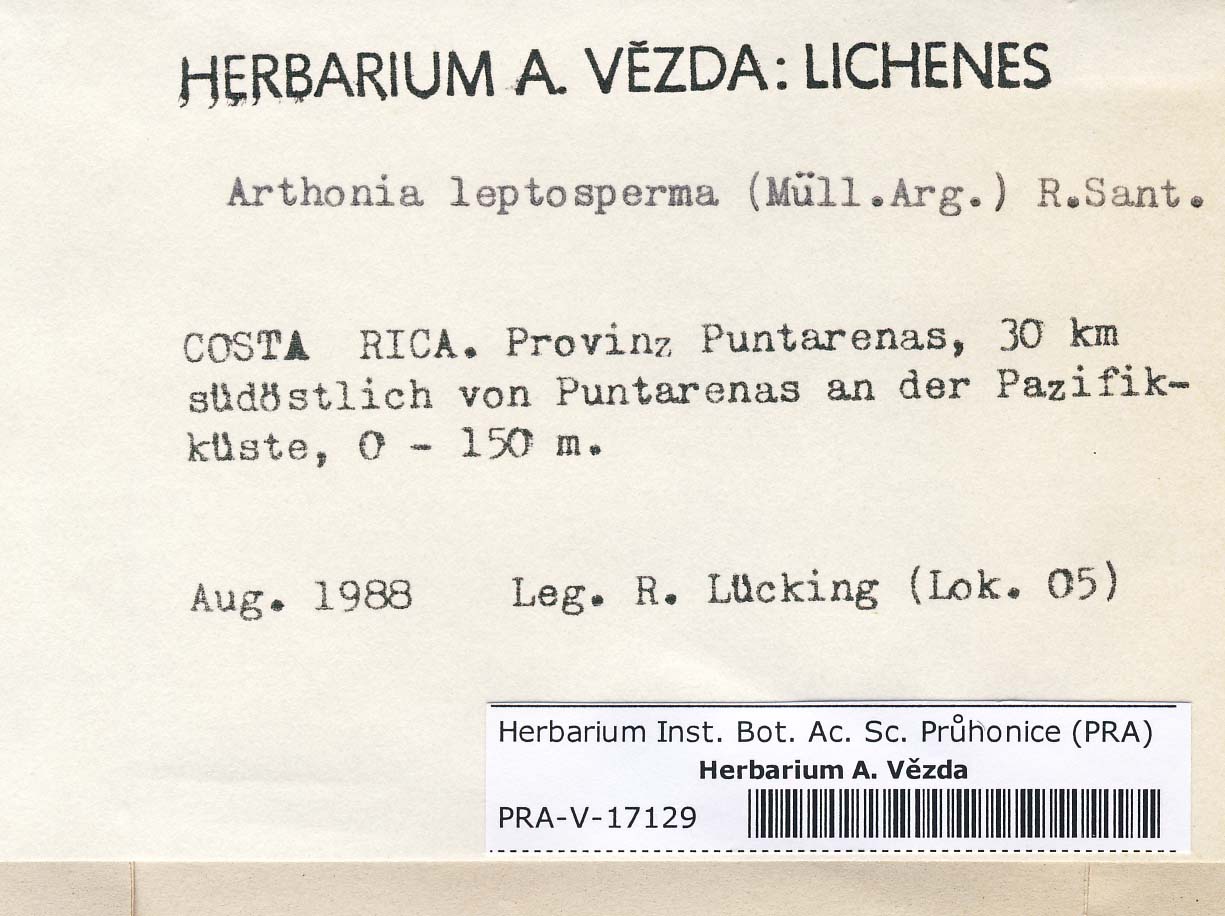 HERBARIUM A. VĚZDA: LICHENES

Arthonia leptosperma (Müll.Arg.) R.Sant.

COSTA RICA. Provinz Puntarenas, 30 km südöstlich von Puntarenas an der Pazifikküste, 0 - 150 m.

Aug. 1988 Leg. R. Lücking (Lok. 05)

Herbarium Inst. Bot. Ac. Sc. Průhonice (PRA)
Herbarium A. Vězda
PRA-V-17129